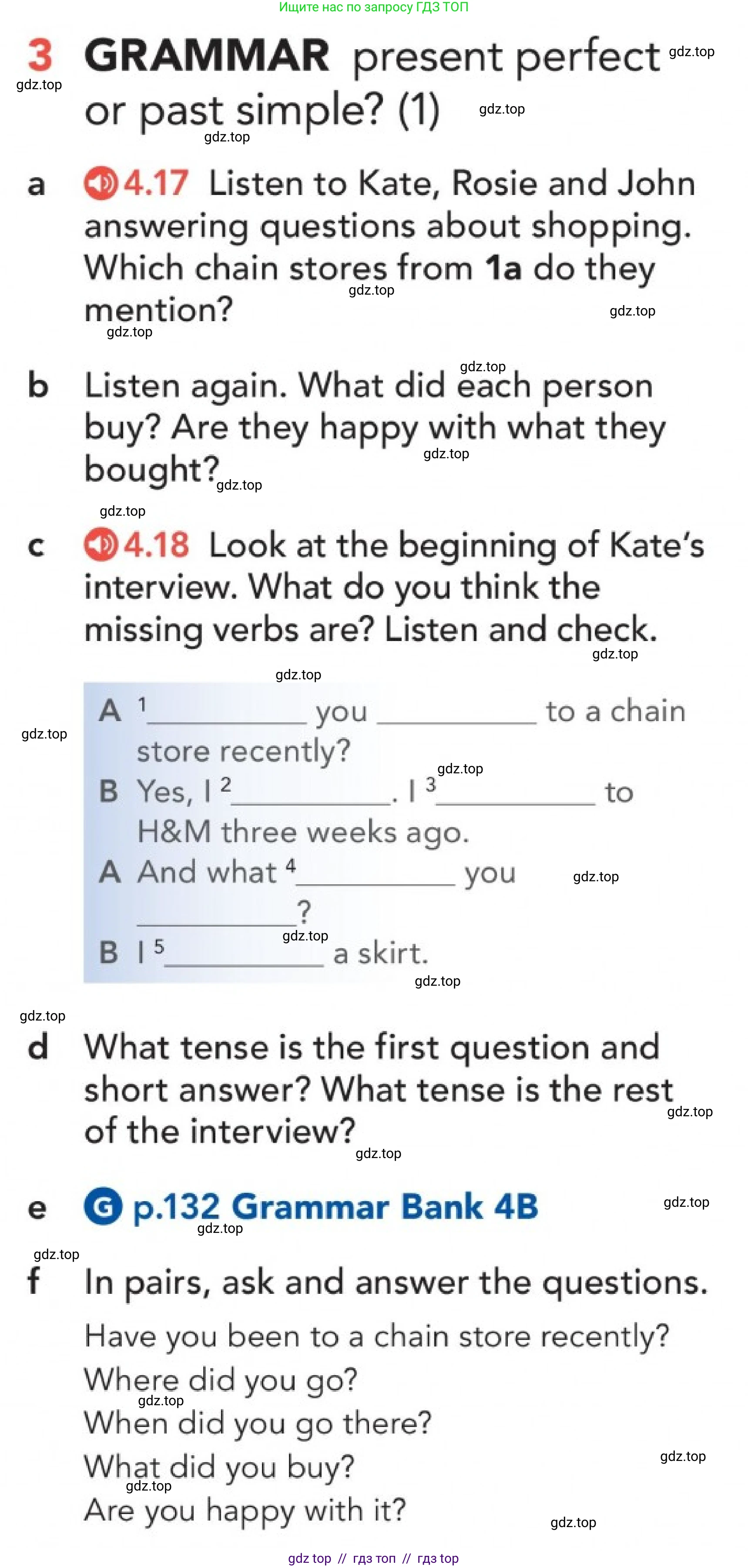 Ищите нас по запросу ГДЗ ТОП

3 GRAMMAR present perfect or past simple? (1)

a 4.17 Listen to Kate, Rosie and John answering questions about shopping. Which chain stores from 1a do they mention?

b Listen again. What did each person buy? Are they happy with what they bought?

c 4.18 Look at the beginning of Kate's interview. What do you think the missing verbs are? Listen and check.

A $^{1}$____ you ____ to a chain store recently?
B Yes, I $^{2}$____. I $^{3}$____ to H&M three weeks ago.
A And what $^{4}$____ you ____?
B I $^{5}$____ a skirt.

d What tense is the first question and short answer? What tense is the rest of the interview?

e G p.132 Grammar Bank 4B

f In pairs, ask and answer the questions.

Have you been to a chain store recently?
Where did you go?
When did you go there?
What did you buy?
Are you happy with it?

gdz top // гдз топ // гдз top

gdz.top